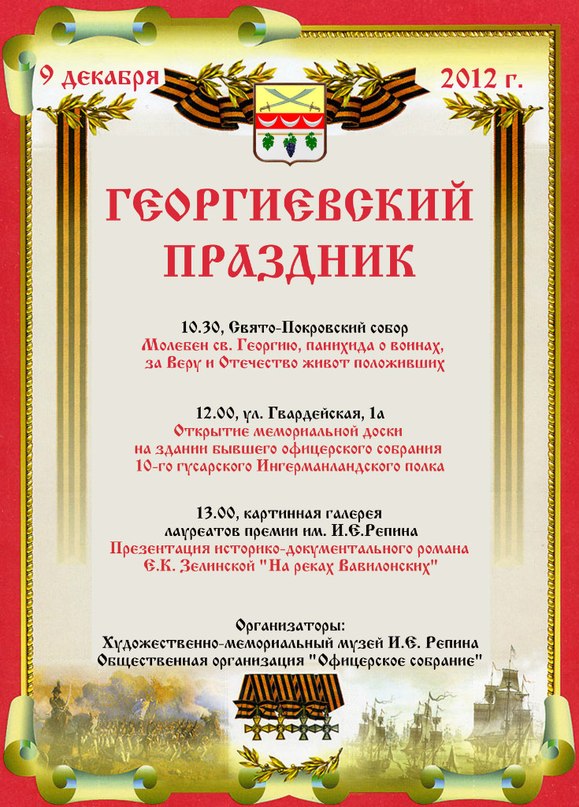 9 декабря 2012 г.

ГЕОРГИЕВСКИЙ ПРАЗДНИК

10.30, Свято-Покровский собор
Молебен св. Георгию, панихида о воинах, за Веру и Отечество живот положивших

12.00, ул. Гвардейская, 1а
Открытие мемориальной доски на здании бывшего офицерского собрания 10-го гусарского Ингерманландского полка

13.00, картинная галерея лауреатов премии им. И.Е.Репина
Презентация историко-документального романа Е.К. Зелинской "На реках Вавилонских"

Организаторы:
Художественно-мемориальный музей И.Е. Репина
Общественная организация "Офицерское собрание"